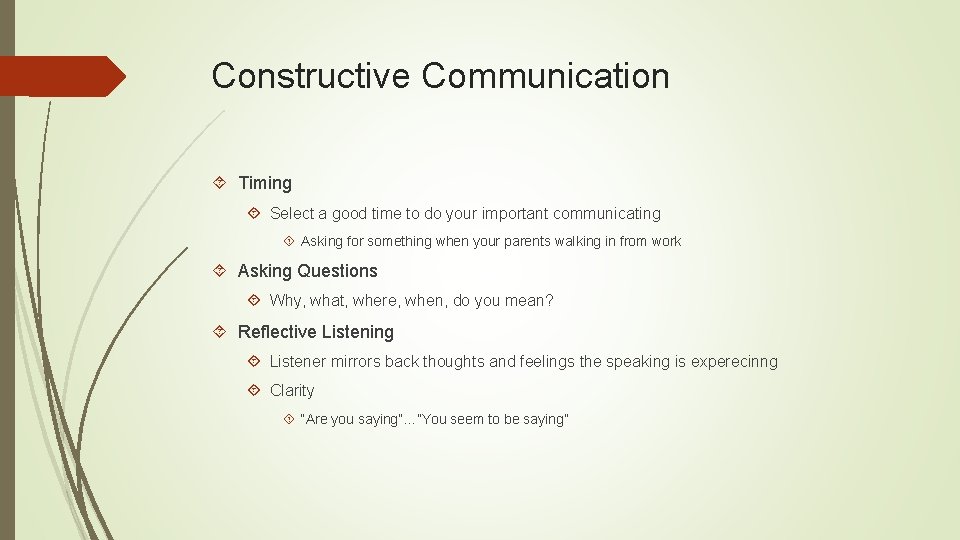 Constructive Communication

Timing

Select a good time to do your important communicating

Asking for something when your parents walking in from work

Asking Questions

Why, what, where, when, do you mean?

Reflective Listening

Listener mirrors back thoughts and feelings the speaking is experecinng

Clarity

"Are you saying"…"You seem to be saying"